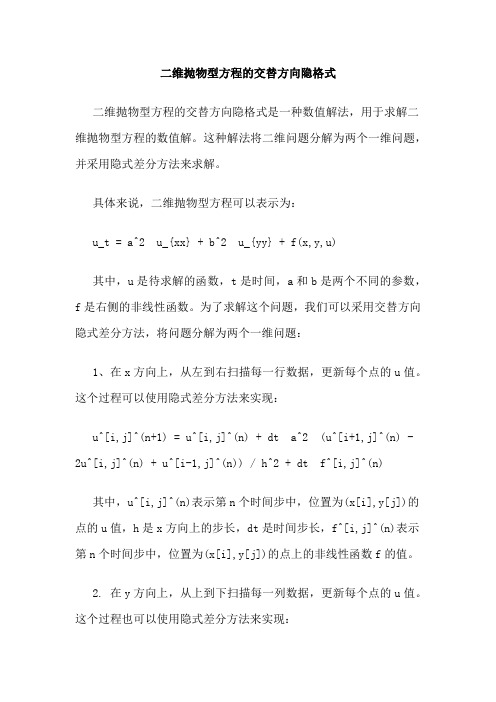 二维抛物型方程的交替方向隐格式

二维抛物型方程的交替方向隐格式是一种数值解法，用于求解二维抛物型方程的数值解。这种解法将二维问题分解为两个一维问题，并采用隐式差分方法来求解。

具体来说，二维抛物型方程可以表示为：

u_t = a^2  u_{xx} + b^2  u_{yy} + f(x,y,u)

其中，u 是待求解的函数，t 是时间，a 和 b 是两个不同的参数，f 是右侧的非线性函数。为了求解这个问题，我们可以采用交替方向隐式差分方法，将问题分解为两个一维问题：

1、在 x 方向上，从左到右扫描每一行数据，更新每个点的 u 值。这个过程可以使用隐式差分方法来实现：

u^[i,j]^(n+1) = u^[i,j]^(n) + dt  a^2  (u^[i+1,j]^(n) - 2u^[i,j]^(n) + u^[i-1,j]^(n)) / h^2 + dt  f^[i,j]^(n)

其中，u^[i,j]^(n)表示第 n 个时间步中，位置为(x[i],y[j])的点的 u 值，h 是 x 方向上的步长，dt 是时间步长，f^[i,j]^(n)表示第 n 个时间步中，位置为(x[i],y[j])的点上的非线性函数 f 的值。

2. 在 y 方向上，从上到下扫描每一列数据，更新每个点的 u 值。这个过程也可以使用隐式差分方法来实现：